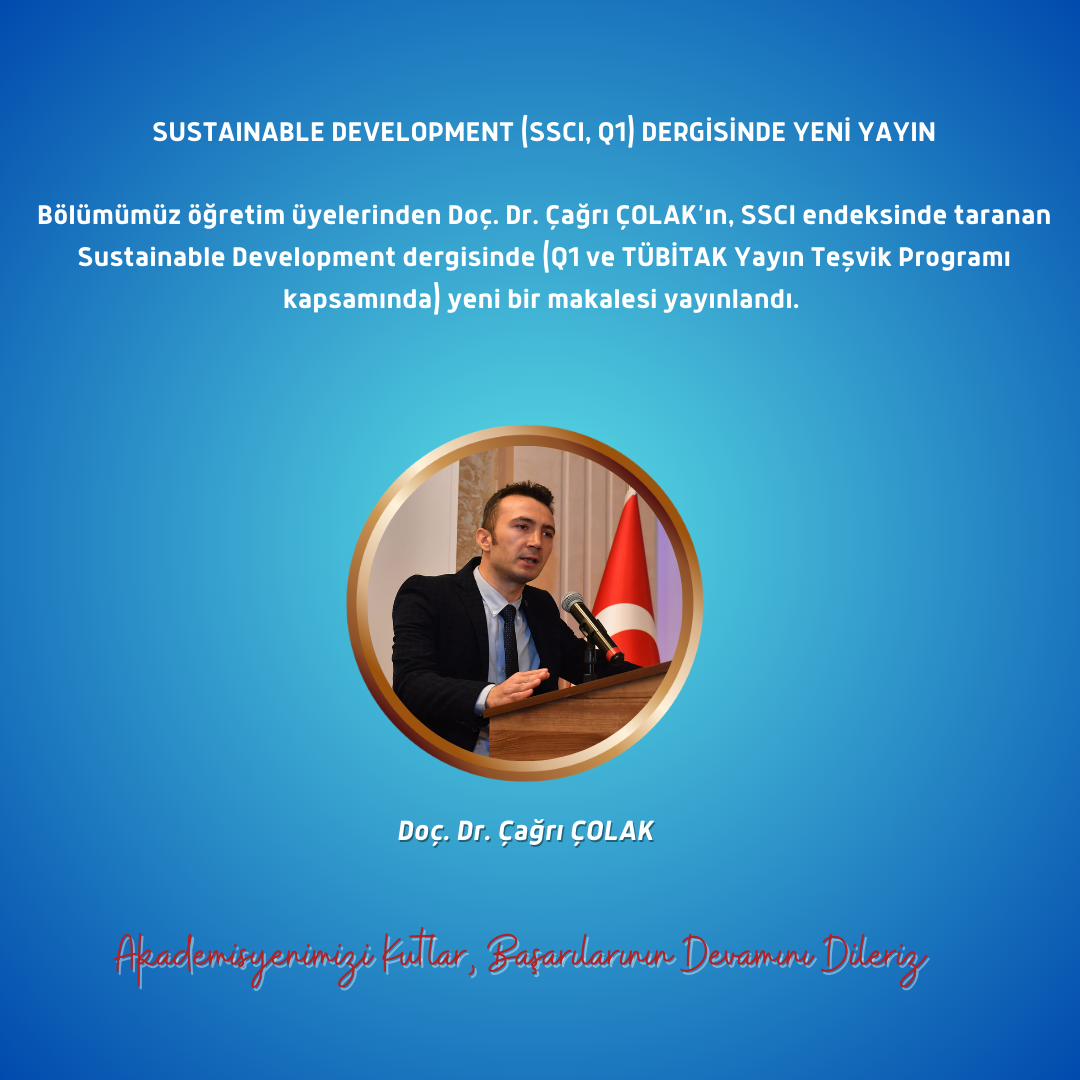 SUSTAINABLE DEVELOPMENT (SSCI, Q1) DERGİSİNDE YENİ YAYIN

Bölümümüz öğretim üyelerinden Doç. Dr. Çağrı ÇOLAK'ın, SSCI endeksinde taranan Sustainable Development dergisinde (Q1 ve TÜBİTAK Yayın Teşvik Programı kapsamında) yeni bir makalesi yayınlandı.

Doç. Dr. Çağrı ÇOLAK

Akademisyenimizi Kutlar, Başarılarının Devamını Dileriz